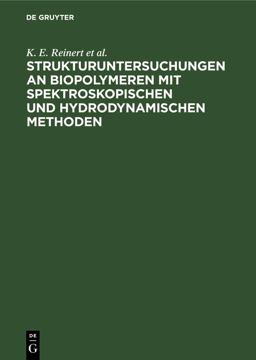 DE GRUYTER

K. E. Reinert et al.

STRUKTURUNTERSUCHUNGEN AN BIOPOLYMEREN MIT SPEKTROSKOPISCHEN UND HYDRODYNAMISCHEN METHODEN

DE
G